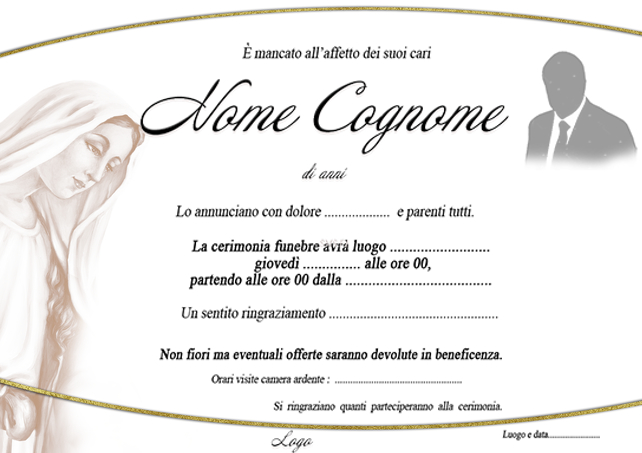 È mancato all'affetto dei suoi cari

Nome Cognome

di anni

Lo annunciano con dolore ____ e parenti tutti.

La cerimonia funebre avrà luogo ____
giovedì ____ alle ore 00,
partendo alle ore 00 dalla ____

Un sentito ringraziamento ____

Non fiori ma eventuali offerte saranno devolute in beneficenza.

Orari visite camera ardente : ____

Si ringraziano quanti parteciperanno alla cerimonia.

Logo

Luogo e data____